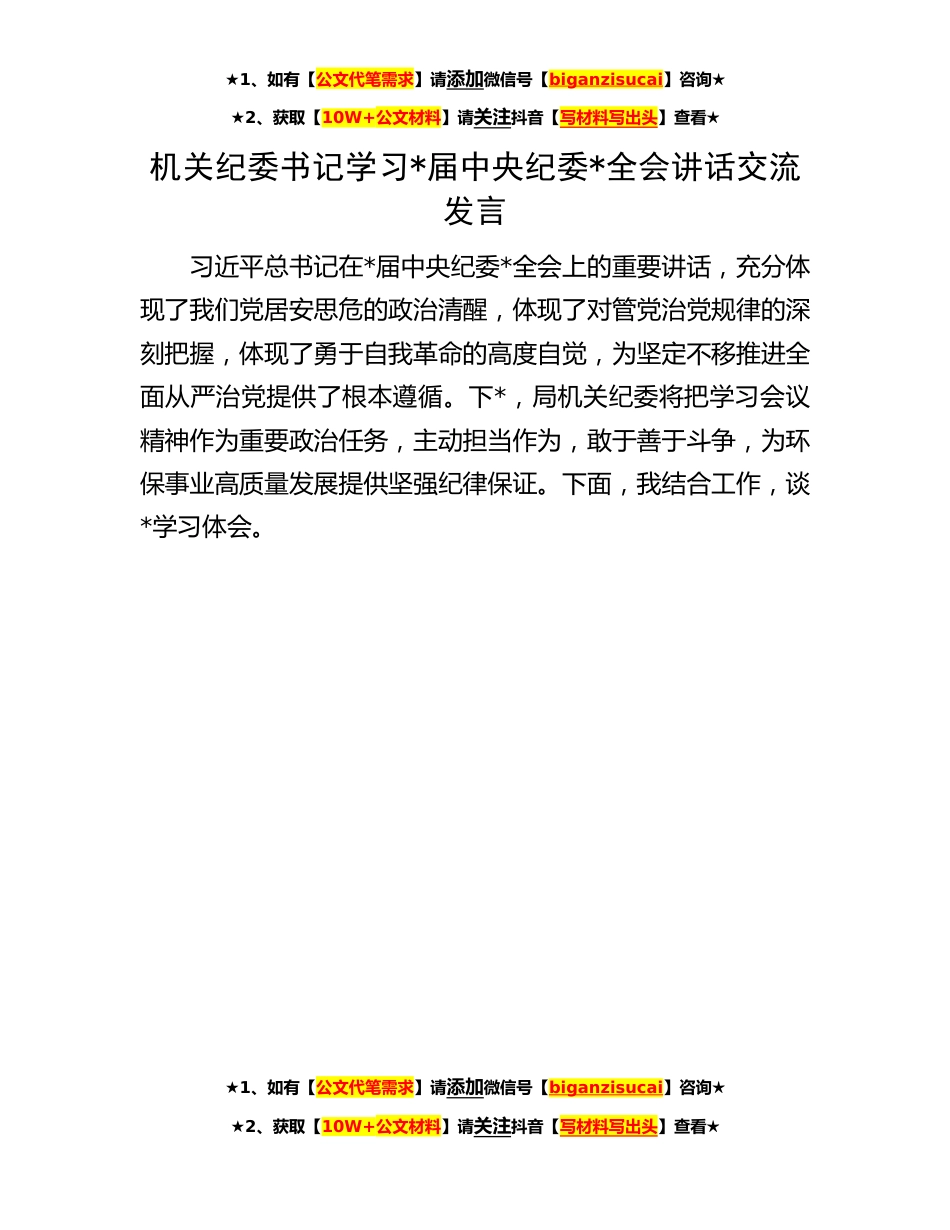 ★1、如有【公文代笔需求】请添加微信号【biganzisucai】咨询★

★2、获取【10W+公文材料】请关注抖音【写材料写出头】查看★

机关纪委书记学习*届中央纪委*全会讲话交流发言

习近平总书记在*届中央纪委*全会上的重要讲话，充分体现了我们党居安思危的政治清醒，体现了对管党治党规律的深刻把握，体现了勇于自我革命的高度自觉，为坚定不移推进全面从严治党提供了根本遵循。下*，局机关纪委将把学习会议精神作为重要政治任务，主动担当作为，敢于善于斗争，为环保事业高质量发展提供坚强纪律保证。下面，我结合工作，谈*学习体会。

★1、如有【公文代笔需求】请添加微信号【biganzisucai】咨询★

★2、获取【10W+公文材料】请关注抖音【写材料写出头】查看★